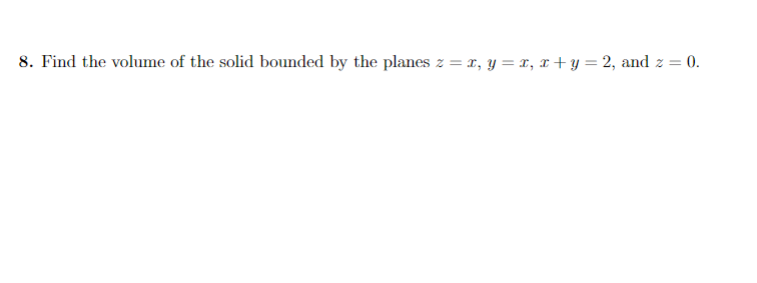 8. Find the volume of the solid bounded by the planes $z = x$, $y = x$, $x + y = 2$, and $z = 0$.